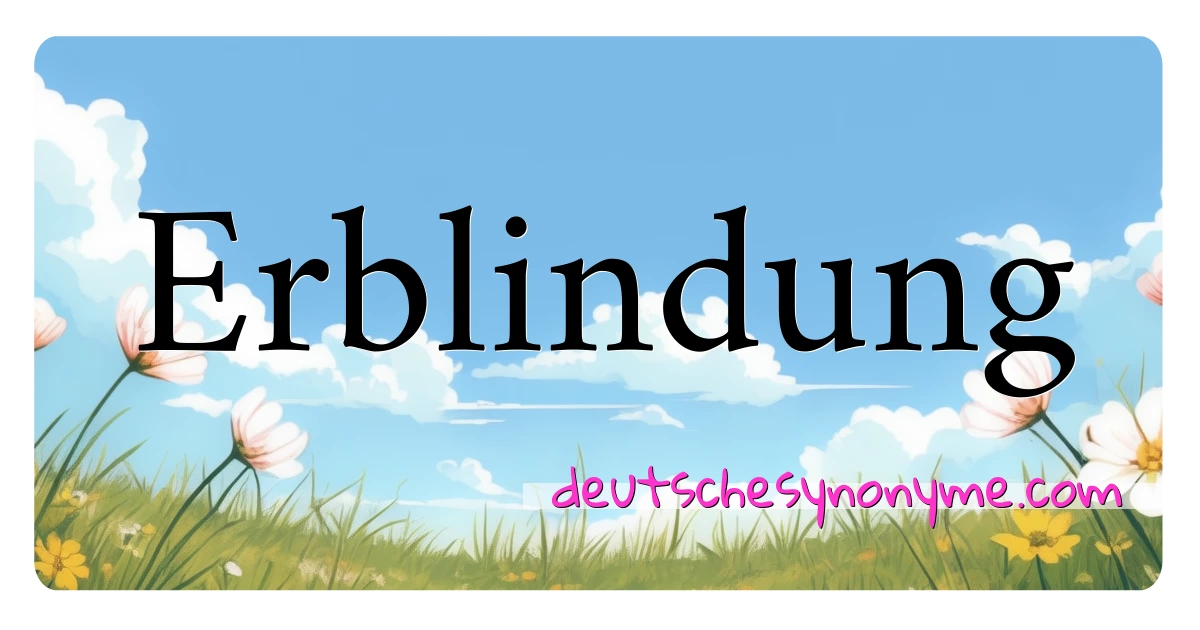 Erblindung

deutschesynonyme.com